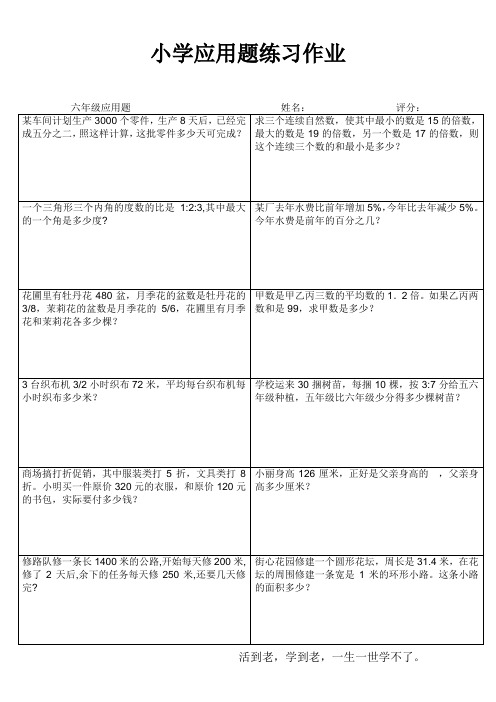 小学应用题练习作业

六年级应用题　　　　姓名：　　　　评分：

| | |
|---|---|
| 某车间计划生产 3000 个零件，生产 8 天后，已经完成五分之二，照这样计算，这批零件多少天可完成？ | 求三个连续自然数，使其中最小的数是 15 的倍数，最大的数是 19 的倍数，另一个数是 17 的倍数，则这个连续三个数的和最小是多少？ |
| 一个三角形三个内角的度数的比是 1:2:3,其中最大的一个角是多少度？ | 某厂去年水费比前年增加 5%,今年比去年减少 5%。今年水费是前年的百分之几？ |
| 花圃里有牡丹花 480 盆，月季花的盆数是牡丹花的 3/8，茉莉花的盆数是月季花的 5/6，花圃里有月季花和茉莉花各多少棵？ | 甲数是甲乙丙三数的平均数的 1．2 倍。如果乙丙两数和是 99，求甲数是多少？ |
| 3 台织布机 3/2 小时织布 72 米，平均每台织布机每小时织布多少米？ | 学校运来 30 捆树苗，每捆 10 棵，按 3:7 分给五六年级种植，五年级比六年级少分得多少棵树苗？ |
| 商场搞打折促销，其中服装类打 5 折，文具类打 8 折。小明买一件原价 320 元的衣服，和原价 120 元的书包，实际要付多少钱？ | 小丽身高 126 厘米，正好是父亲身高的　，父亲身高多少厘米？ |
| 修路队修一条长 1400 米的公路,开始每天修 200 米,修了 2 天后,余下的任务每天修 250 米,还要几天修完？ | 街心花园修建一个圆形花坛，周长是 31.4 米，在花坛的周围修建一条宽是 1 米的环形小路。这条小路的面积多少？ |

活到老，学到老，一生一世学不了。